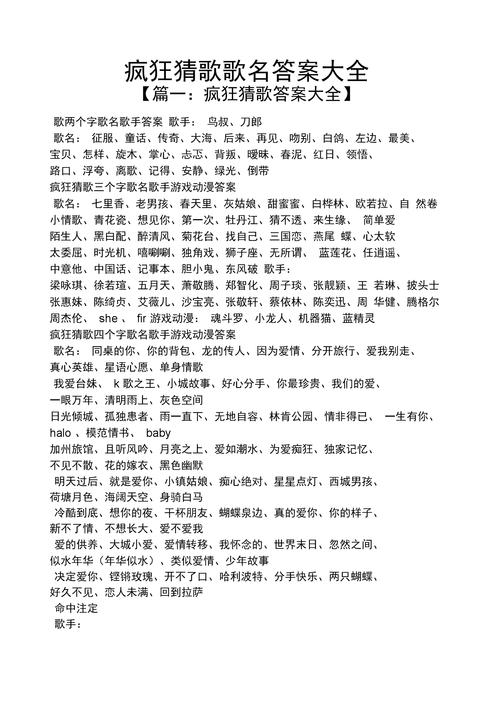 疯狂猜歌歌名答案大全
【篇一：疯狂猜歌答案大全】

歌两个字歌名歌手答案 歌手： 鸟叔、刀郎
歌名： 征服、童话、传奇、大海、后来、再见、吻别、白鸽、左边、最美、宝贝、怎样、旋木、掌心、忐忑、背叛、暧昧、春泥、红日、领悟、路口、浮夸、离歌、记得、安静、绿光、倒带
疯狂猜歌三个字歌名歌手游戏动漫答案
歌名： 七里香、老男孩、春天里、灰姑娘、甜蜜蜜、白桦林、欧若拉、自 然卷 小情歌、青花瓷、想见你、第一次、牡丹江、猜不透、来生缘、 简单爱 陌生人、黑白配、醉清风、菊花台、找自己、三国恋、燕尾 蝶、心太软 太委屈、时光机、嘻唰唰、独角戏、狮子座、无所谓、 蓝莲花、任逍遥、中意他、中国话、记事本、胆小鬼、东风破 歌手：
梁咏琪、徐若瑄、五月天、萧敬腾、郑智化、周子琰、张靓颖、王 若琳、披头士 张惠妹、陈绮贞、艾薇儿、沙宝亮、张敬轩、蔡依林、陈奕迅、周 华健、腾格尔 周杰伦、 she 、 fir 游戏动漫： 魂斗罗、小龙人、机器猫、蓝精灵
疯狂猜歌四个字歌名歌手游戏动漫答案
歌名： 同桌的你、你的背包、龙的传人、因为爱情、分开旅行、爱我别走、真心英雄、星语心愿、单身情歌
我爱台妹、 k 歌之王、小城故事、好心分手、你最珍贵、我们的爱、一眼万年、清明雨上、灰色空间
日光倾城、孤独患者、雨一直下、无地自容、林肯公园、情非得已、 一生有你、halo 、模范情书、 baby
加州旅馆、且听风吟、月亮之上、爱如潮水、为爱痴狂、独家记忆、不见不散、花的嫁衣、黑色幽默
明天过后、就是爱你、小镇姑娘、痴心绝对、星星点灯、西城男孩、荷塘月色、海阔天空、身骑白马
冷酷到底、想你的夜、干杯朋友、蝴蝶泉边、真的爱你、你的样子、新不了情、不想长大、爱不爱我
爱的供养、大城小爱、爱情转移、我怀念的、世界末日、忽然之间、似水年华（年华似水）、类似爱情、少年故事
决定爱你、铿锵玫瑰、开不了口、哈利波特、分手快乐、两只蝴蝶、好久不见、恋人未满、回到拉萨
命中注定
歌手：